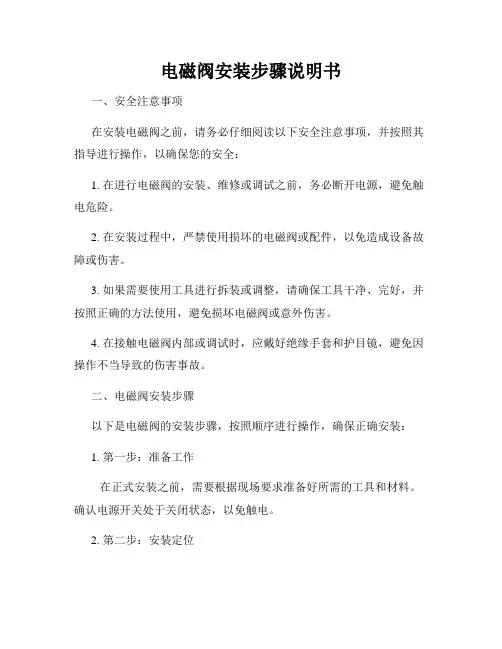 电磁阀安装步骤说明书

一、安全注意事项

在安装电磁阀之前，请务必仔细阅读以下安全注意事项，并按照其指导进行操作，以确保您的安全：

1. 在进行电磁阀的安装、维修或调试之前，务必断开电源，避免触电危险。

2. 在安装过程中，严禁使用损坏的电磁阀或配件，以免造成设备故障或伤害。

3. 如果需要使用工具进行拆装或调整，请确保工具干净、完好，并按照正确的方法使用，避免损坏电磁阀或意外伤害。

4. 在接触电磁阀内部或调试时，应戴好绝缘手套和护目镜，避免因操作不当导致的伤害事故。

二、电磁阀安装步骤

以下是电磁阀的安装步骤，按照顺序进行操作，确保正确安装：

1. 第一步：准备工作

在正式安装之前，需要根据现场要求准备好所需的工具和材料。确认电源开关处于关闭状态，以免触电。

2. 第二步：安装定位